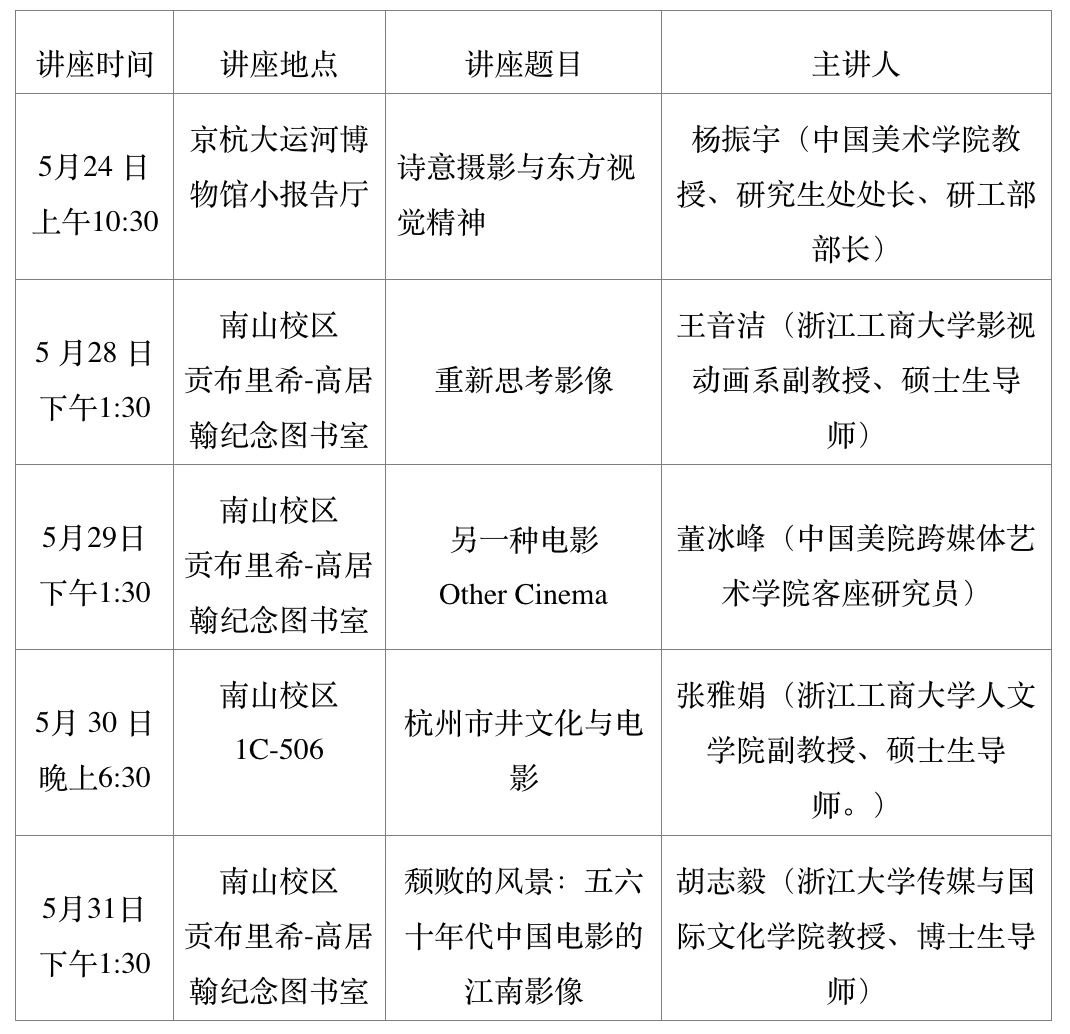 | 讲座时间 | 讲座地点 | 讲座题目 | 主讲人 |
|---|---|---|---|
| 5月24 日 上午10:30 | 京杭大运河博物馆小报告厅 | 诗意摄影与东方视觉精神 | 杨振宇（中国美术学院教授、研究生处处长、研工部部长） |
| 5 月28 日 下午1:30 | 南山校区 贡布里希-高居翰纪念图书室 | 重新思考影像 | 王音洁（浙江工商大学影视动画系副教授、硕士生导师） |
| 5月29日 下午1:30 | 南山校区 贡布里希-高居翰纪念图书室 | 另一种电影 Other Cinema | 董冰峰（中国美院跨媒体艺术学院客座研究员） |
| 5月 30 日 晚上6:30 | 南山校区 1C-506 | 杭州市井文化与电影 | 张雅娟（浙江工商大学人文学院副教授、硕士生导师。） |
| 5月31日 下午1:30 | 南山校区 贡布里希-高居翰纪念图书室 | 颓败的风景：五六十年代中国电影的江南影像 | 胡志毅（浙江大学传媒与国际文化学院教授、博士生导师） |